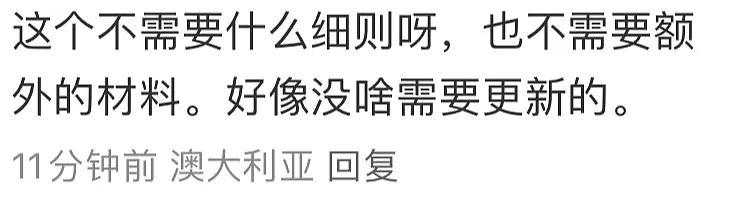 这个不需要什么细则呀，也不需要额外的材料。好像没啥需要更新的。

11分钟前 澳大利亚 回复